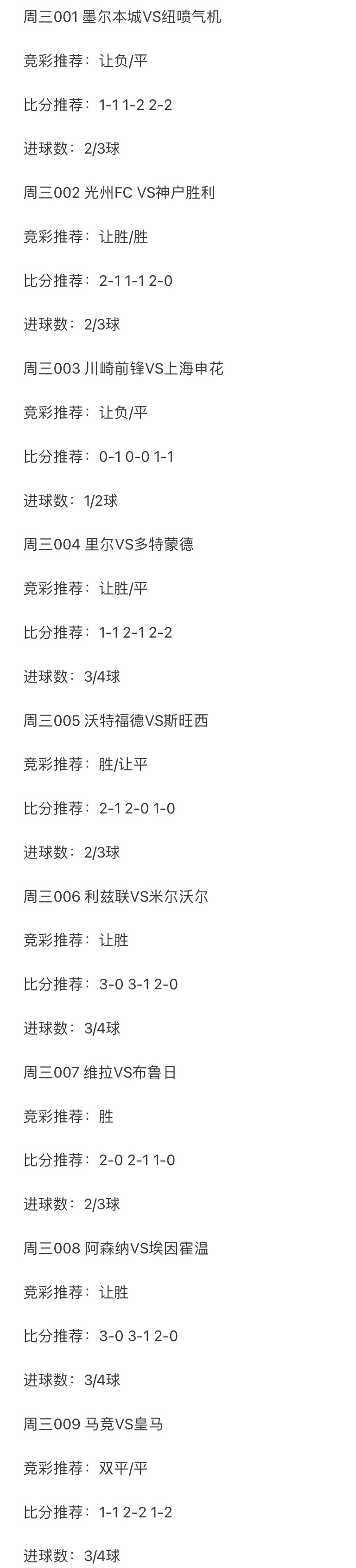 周三001 墨尔本城VS纽喷气机

竞彩推荐：让负/平

比分推荐：1-1 1-2 2-2

进球数：2/3球

周三002 光州FC VS神户胜利

竞彩推荐：让胜/胜

比分推荐：2-1 1-1 2-0

进球数：2/3球

周三003 川崎前锋VS上海申花

竞彩推荐：让负/平

比分推荐：0-1 0-0 1-1

进球数：1/2球

周三004 里尔VS多特蒙德

竞彩推荐：让胜/平

比分推荐：1-1 2-1 2-2

进球数：3/4球

周三005 沃特福德VS斯旺西

竞彩推荐：胜/让平

比分推荐：2-1 2-0 1-0

进球数：2/3球

周三006 利兹联VS米尔沃尔

竞彩推荐：让胜

比分推荐：3-0 3-1 2-0

进球数：3/4球

周三007 维拉VS布鲁日

竞彩推荐：胜

比分推荐：2-0 2-1 1-0

进球数：2/3球

周三008 阿森纳VS埃因霍温

竞彩推荐：让胜

比分推荐：3-0 3-1 2-0

进球数：3/4球

周三009 马竞VS皇马

竞彩推荐：双平/平

比分推荐：1-1 2-2 1-2

进球数：3/4球